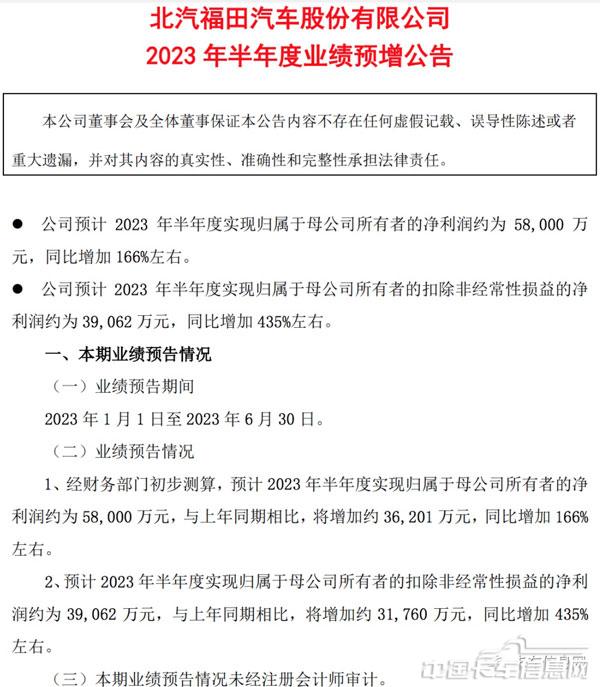 北汽福田汽车股份有限公司
2023 年半年度业绩预增公告

本公司董事会及全体董事保证本公告内容不存在任何虚假记载、误导性陈述或者重大遗漏，并对其内容的真实性、准确性和完整性承担法律责任。

● 公司预计 2023 年半年度实现归属于母公司所有者的净利润约为 58,000 万元，同比增加 166%左右。

● 公司预计 2023 年半年度实现归属于母公司所有者的扣除非经常性损益的净利润约为 39,062 万元，同比增加 435%左右。

一、本期业绩预告情况

（一）业绩预告期间

2023 年 1 月 1 日至 2023 年 6 月 30 日。

（二）业绩预告情况

1、经财务部门初步测算，预计 2023 年半年度实现归属于母公司所有者的净利润约为 58,000 万元，与上年同期相比，将增加约 36,201 万元，同比增加 166%左右。

2、预计 2023 年半年度实现归属于母公司所有者的扣除非经常性损益的净利润约为 39,062 万元，与上年同期相比，将增加约 31,760 万元，同比增加 435%左右。

（三）本期业绩预告情况未经注册会计师审计。

中国卡车信息网